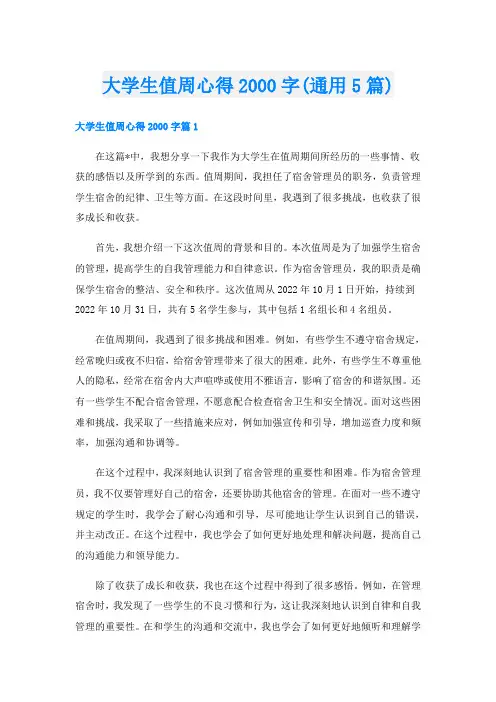 大学生值周心得2000字(通用5篇)

大学生值周心得2000字篇1

在这篇*中，我想分享一下我作为大学生在值周期间所经历的一些事情、收获的感悟以及所学到的东西。值周期间，我担任了宿舍管理员的职务，负责管理学生宿舍的纪律、卫生等方面。在这段时间里，我遇到了很多挑战，也收获了很多成长和收获。

首先，我想介绍一下这次值周的背景和目的。本次值周是为了加强学生宿舍的管理，提高学生的自我管理能力和自律意识。作为宿舍管理员，我的职责是确保学生宿舍的整洁、安全和秩序。这次值周从2022年10月1日开始，持续到2022年10月31日，共有5名学生参与，其中包括1名组长和4名组员。

在值周期间，我遇到了很多挑战和困难。例如，有些学生不遵守宿舍规定，经常晚归或夜不归宿，给宿舍管理带来了很大的困难。此外，有些学生不尊重他人的隐私，经常在宿舍内大声喧哗或使用不雅语言，影响了宿舍的和谐氛围。还有一些学生不配合宿舍管理，不愿意配合检查宿舍卫生和安全情况。面对这些困难和挑战，我采取了一些措施来应对，例如加强宣传和引导，增加巡查力度和频率，加强沟通和协调等。

在这个过程中，我深刻地认识到了宿舍管理的重要性和困难。作为宿舍管理员，我不仅要管理好自己的宿舍，还要协助其他宿舍的管理。在面对一些不遵守规定的学生时，我学会了耐心沟通和引导，尽可能地让学生认识到自己的错误，并主动改正。在这个过程中，我也学会了如何更好地处理和解决问题，提高自己的沟通能力和领导能力。

除了收获了成长和收获，我也在这个过程中得到了很多感悟。例如，在管理宿舍时，我发现了一些学生的不良习惯和行为，这让我深刻地认识到自律和自我管理的重要性。在和学生的沟通和交流中，我也学会了如何更好地倾听和理解学